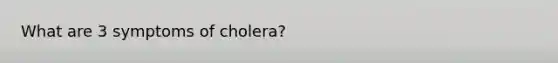 What are 3 symptoms of cholera?